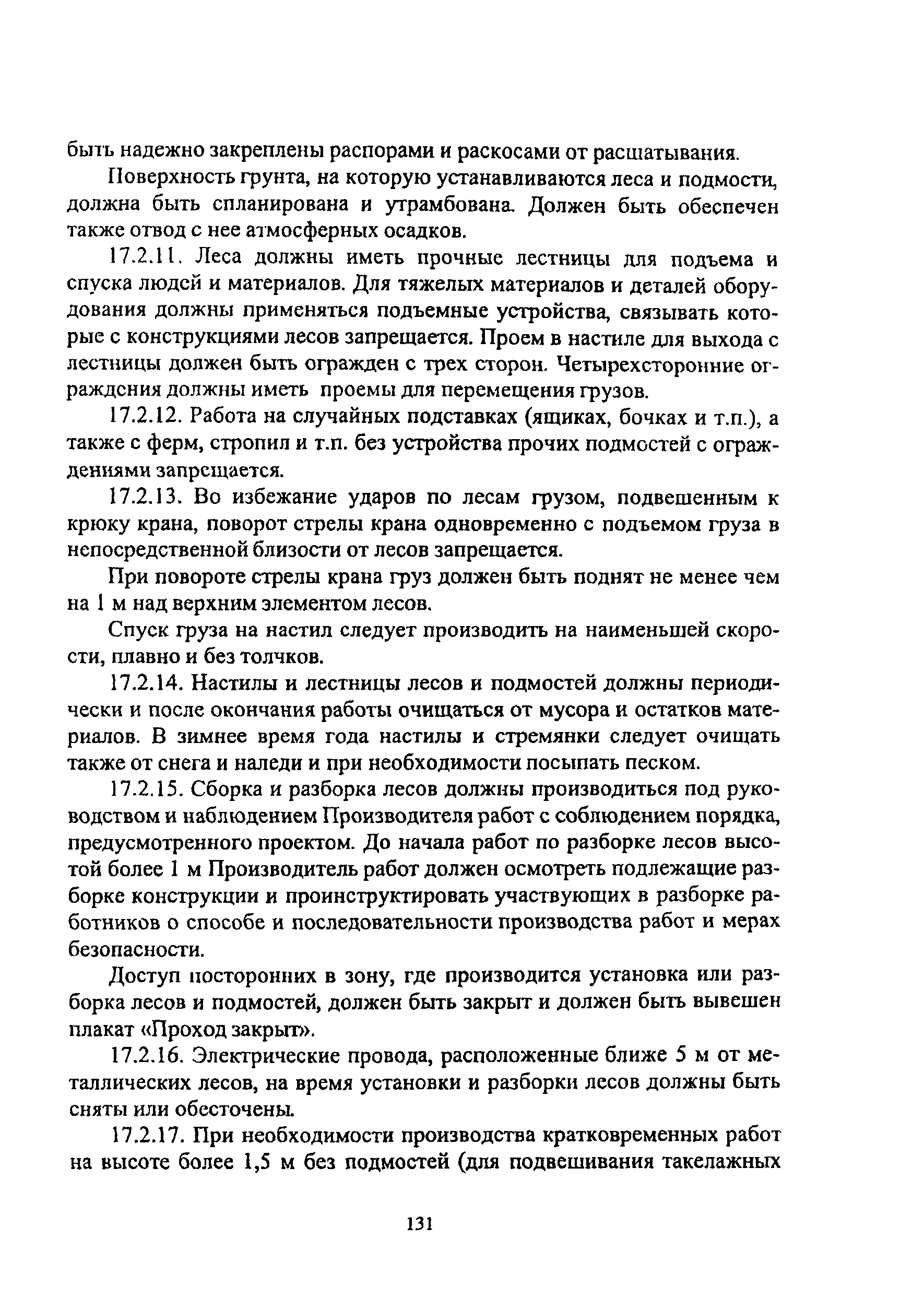 быть надежно закреплены распорами и раскосами от расшатывания.

Поверхность грунта, на которую устанавливаются леса и подмости, должна быть спланирована и утрамбована. Должен быть обеспечен также отвод с нее атмосферных осадков.

17.2.11. Леса должны иметь прочные лестницы для подъема и спуска людей и материалов. Для тяжелых материалов и деталей оборудования должны применяться подъемные устройства, связывать которые с конструкциями лесов запрещается. Проем в настиле для выхода с лестницы должен быть огражден с трех сторон. Четырехсторонние ограждения должны иметь проемы для перемещения грузов.

17.2.12. Работа на случайных подставках (ящиках, бочках и т.п.), а также с ферм, стропил и т.п. без устройства прочих подмостей с ограждениями запрещается.

17.2.13. Во избежание ударов по лесам грузом, подвешенным к крюку крана, поворот стрелы крана одновременно с подъемом груза в непосредственной близости от лесов запрещается.

При повороте стрелы крана груз должен быть поднят не менее чем на 1 м над верхним элементом лесов.

Спуск груза на настил следует производить на наименьшей скорости, плавно и без толчков.

17.2.14. Настилы и лестницы лесов и подмостей должны периодически и после окончания работы очищаться от мусора и остатков материалов. В зимнее время года настилы и стремянки следует очищать также от снега и наледи и при необходимости посыпать песком.

17.2.15. Сборка и разборка лесов должны производиться под руководством и наблюдением Производителя работ с соблюдением порядка, предусмотренного проектом. До начала работ по разборке лесов высотой более 1 м Производитель работ должен осмотреть подлежащие разборке конструкции и проинструктировать участвующих в разборке работников о способе и последовательности производства работ и мерах безопасности.

Доступ посторонних в зону, где производится установка или разборка лесов и подмостей, должен быть закрыт и должен быть вывешен плакат «Проход закрыт».

17.2.16. Электрические провода, расположенные ближе 5 м от металлических лесов, на время установки и разборки лесов должны быть сняты или обесточены.

17.2.17. При необходимости производства кратковременных работ на высоте более 1,5 м без подмостей (для подвешивания такелажных

131